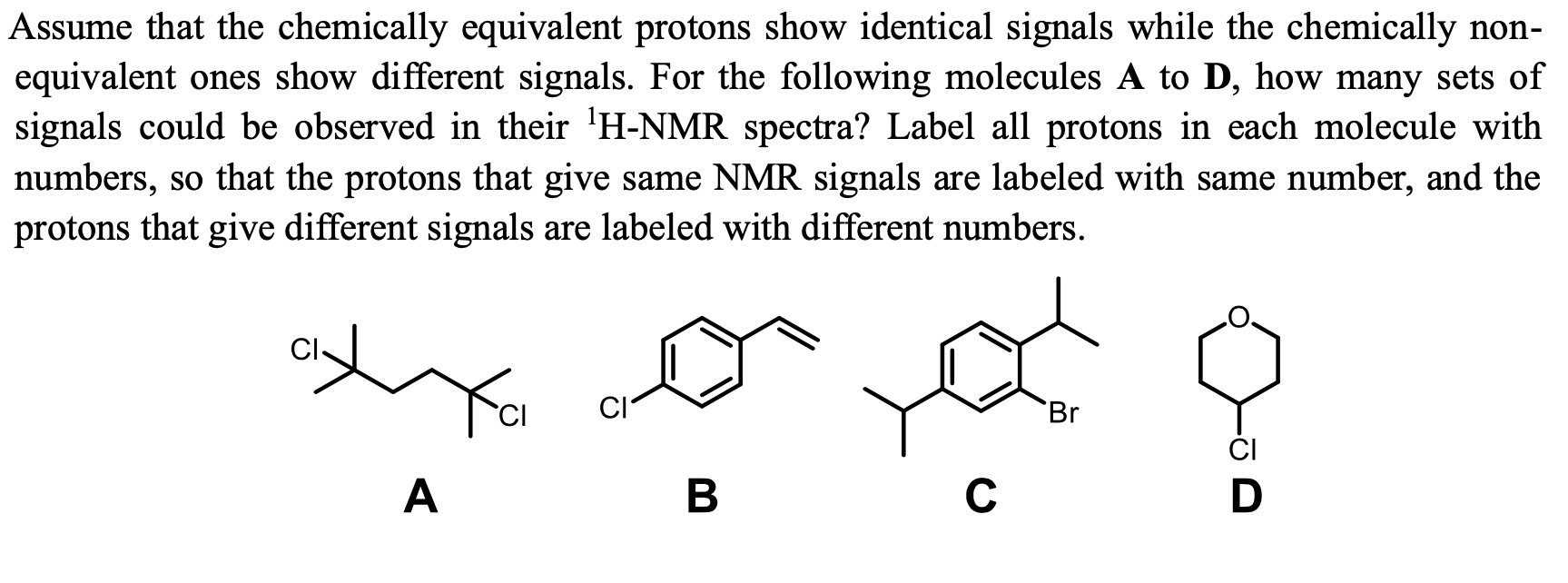 Assume that the chemically equivalent protons show identical signals while the chemically non-equivalent ones show different signals. For the following molecules A to D, how many sets of signals could be observed in their $^{1}$H-NMR spectra? Label all protons in each molecule with numbers, so that the protons that give same NMR signals are labeled with same number, and the protons that give different signals are labeled with different numbers.

Cl
Cl
A

Cl
B

Br
C

O
Cl
D